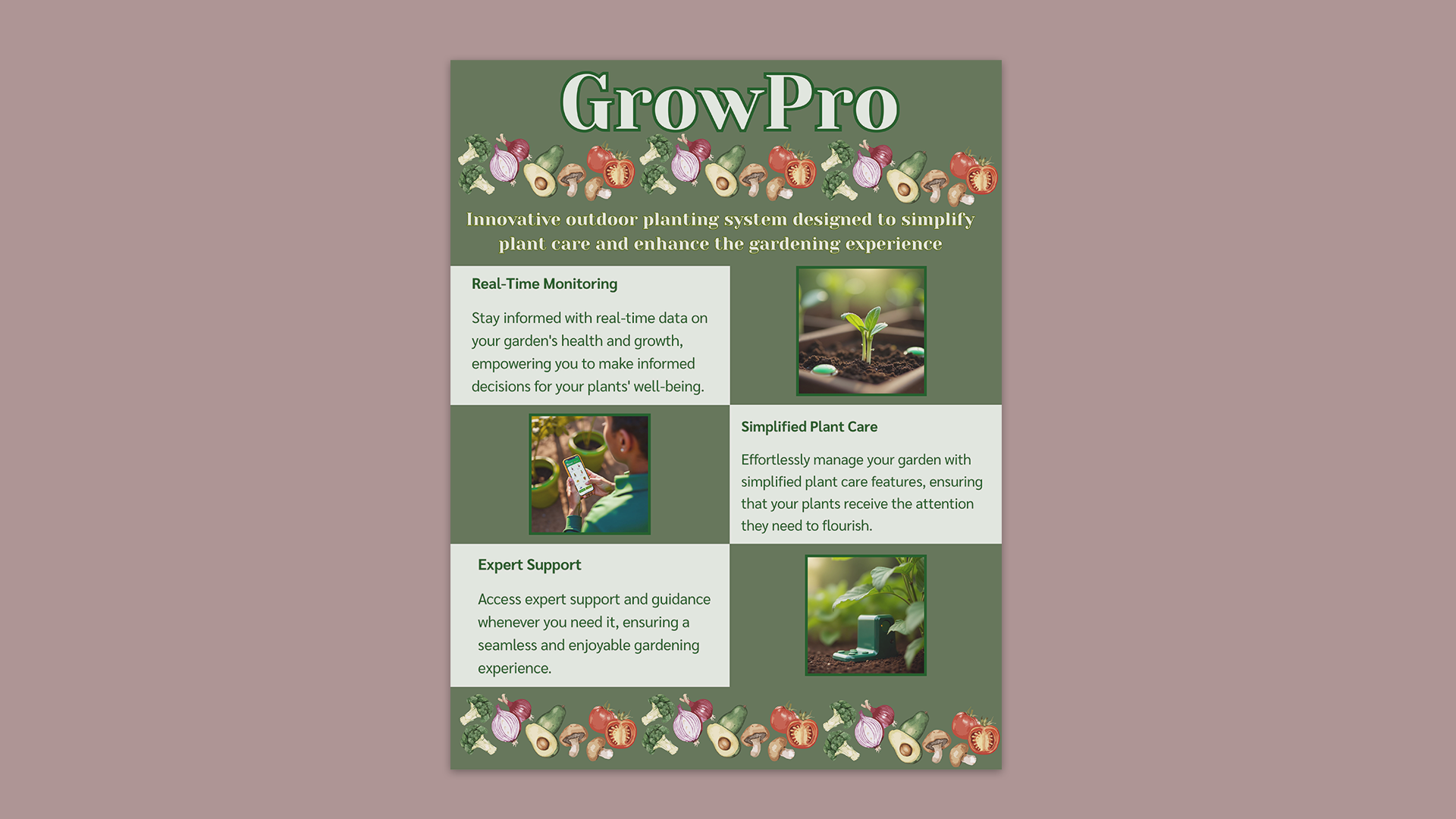 GrowPro

Innovative outdoor planting system designed to simplify plant care and enhance the gardening experience

Real-Time Monitoring

Stay informed with real-time data on your garden's health and growth, empowering you to make informed decisions for your plants' well-being.

Simplified Plant Care

Effortlessly manage your garden with simplified plant care features, ensuring that your plants receive the attention they need to flourish.

Expert Support

Access expert support and guidance whenever you need it, ensuring a seamless and enjoyable gardening experience.